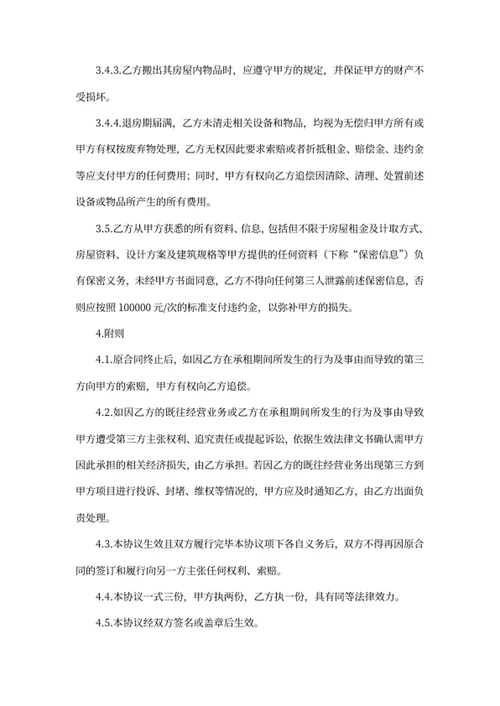 3.4.3.乙方搬出其房屋内物品时，应遵守甲方的规定，并保证甲方的财产不受损坏。

3.4.4.退房期届满，乙方未清走相关设备和物品，均视为无偿归甲方所有或甲方有权按废弃物处理，乙方无权因此要求索赔或者折抵租金、赔偿金、违约金等应支付甲方的任何费用；同时，甲方有权向乙方追偿因清除、清理、处置前述设备或物品所产生的所有费用。

3.5.乙方从甲方获悉的所有资料、信息，包括但不限于房屋租金及计取方式、房屋资料、设计方案及建筑规格等甲方提供的任何资料（下称“保密信息”）负有保密义务，未经甲方书面同意，乙方不得向任何第三人泄露前述保密信息，否则应按照 100000 元/次的标准支付违约金，以弥补甲方的损失。

4.附则

4.1.原合同终止后，如因乙方在承租期间所发生的行为及事由而导致的第三方向甲方的索赔，甲方有权向乙方追偿。

4.2.如因乙方的既往经营业务或乙方在承租期间所发生的行为及事由导致甲方遭受第三方主张权利、追究责任或提起诉讼，依据生效法律文书确认需甲方因此承担的相关经济损失，由乙方承担。若因乙方的既往经营业务出现第三方到甲方项目进行投诉、封堵、维权等情况的，甲方应及时通知乙方，由乙方出面负责处理。

4.3.本协议生效且双方履行完毕本协议项下各自义务后，双方不得再因原合同的签订和履行向另一方主张任何权利、索赔。

4.4.本协议一式三份，甲方执两份，乙方执一份，具有同等法律效力。

4.5.本协议经双方签名或盖章后生效。